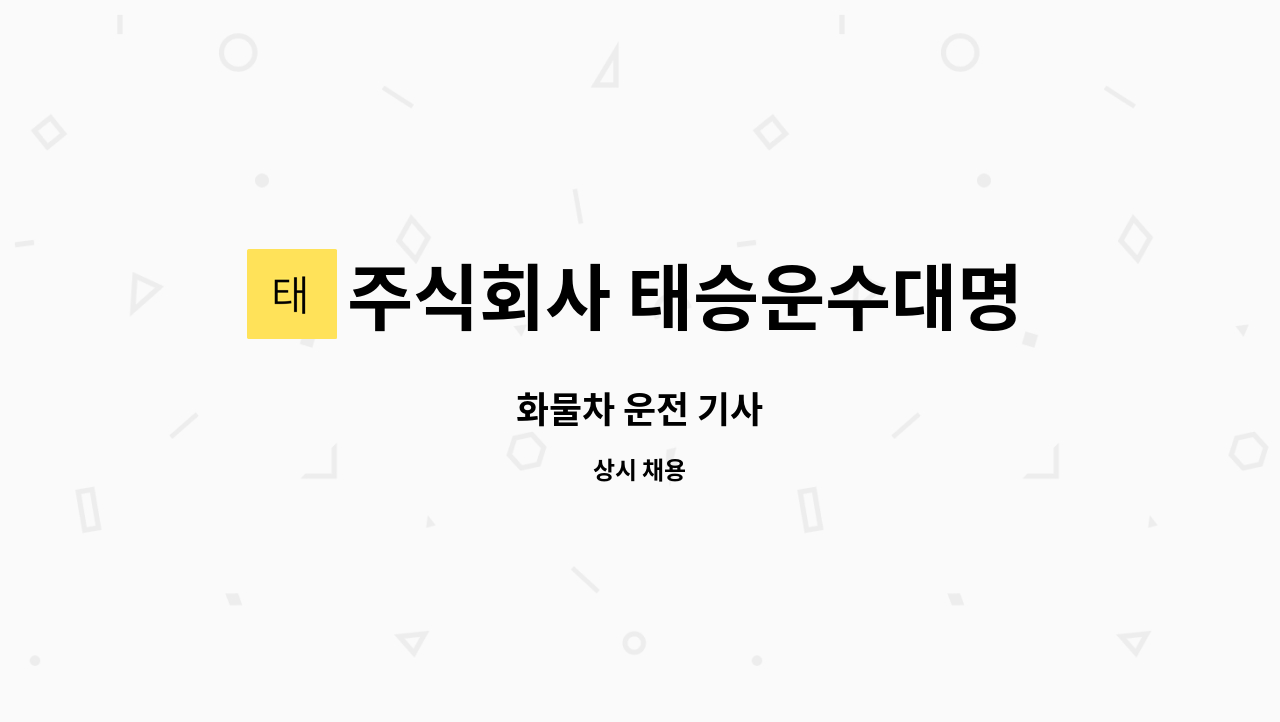 태 주식회사 태승운수대명

화물차 운전 기사

상시 채용